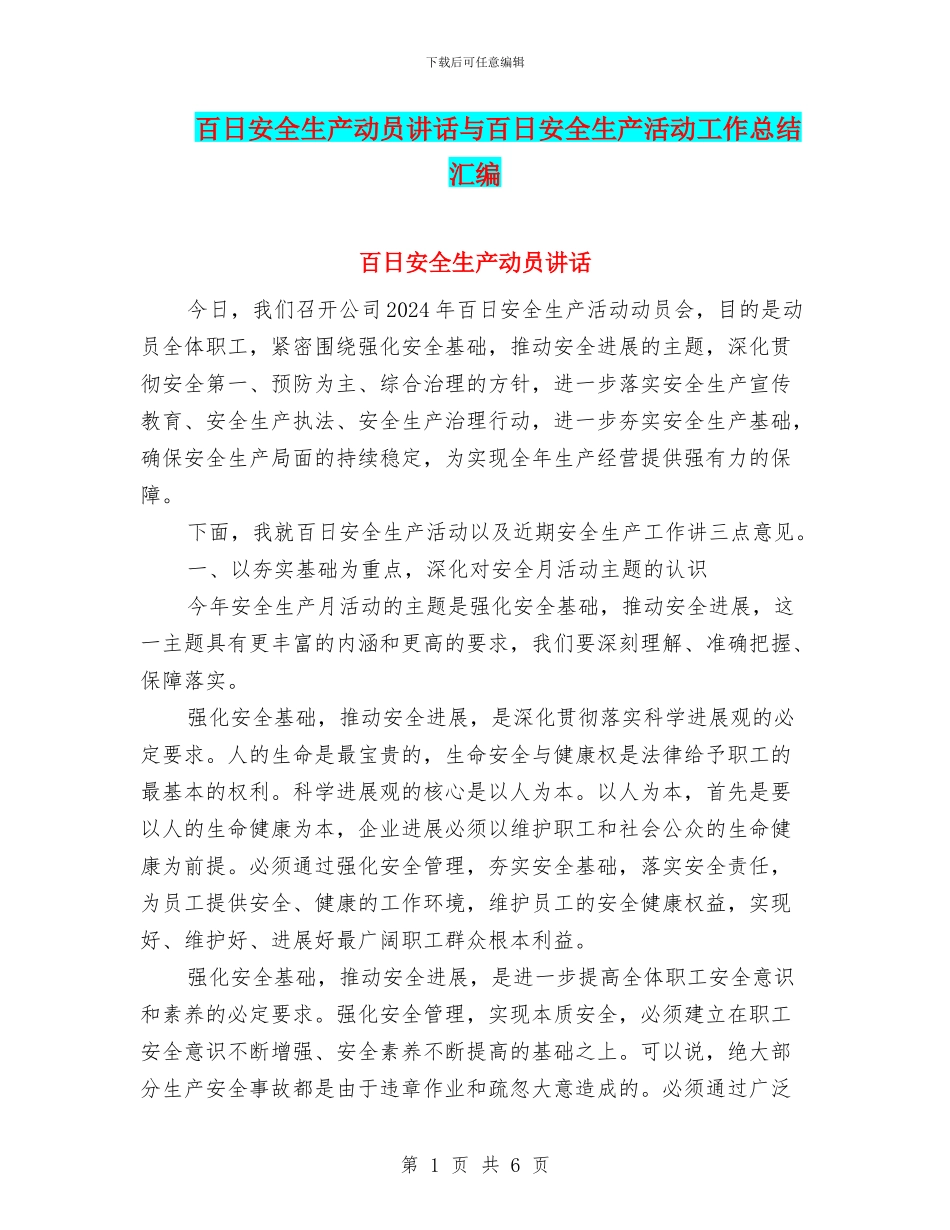 下载后可任意编辑

百日安全生产动员讲话与百日安全生产活动工作总结汇编

百日安全生产动员讲话

今日，我们召开公司2024年百日安全生产活动动员会，目的是动员全体职工，紧密围绕强化安全基础，推动安全进展的主题，深化贯彻安全第一、预防为主、综合治理的方针，进一步落实安全生产宣传教育、安全生产执法、安全生产治理行动，进一步夯实安全生产基础，确保安全生产局面的持续稳定，为实现全年生产经营提供强有力的保障。

下面，我就百日安全生产活动以及近期安全生产工作讲三点意见。

一、以夯实基础为重点，深化对安全月活动主题的认识

今年安全生产月活动的主题是强化安全基础，推动安全进展，这一主题具有更丰富的内涵和更高的要求，我们要深刻理解、准确把握、保障落实。

强化安全基础，推动安全进展，是深化贯彻落实科学进展观的必定要求。人的生命是最宝贵的，生命安全与健康权是法律给予职工的最基本的权利。科学进展观的核心是以人为本。以人为本，首先是要以人的生命健康为本，企业进展必须以维护职工和社会公众的生命健康为前提。必须通过强化安全管理，夯实安全基础，落实安全责任，为员工提供安全、健康的工作环境，维护员工的安全健康权益，实现好、维护好、进展好最广阔职工群众根本利益。

强化安全基础，推动安全进展，是进一步提高全体职工安全意识和素养的必定要求。强化安全管理，实现本质安全，必须建立在职工安全意识不断增强、安全素养不断提高的基础之上。可以说，绝大部分生产安全事故都是由于违章作业和疏忽大意造成的。必须通过广泛

第 1 页 共 6 页